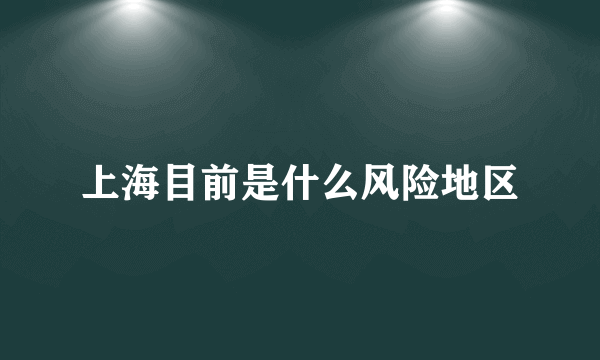 上海目前是什么风险地区